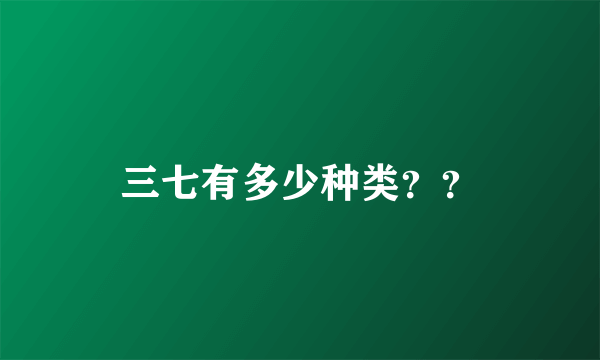 三七有多少种类？？